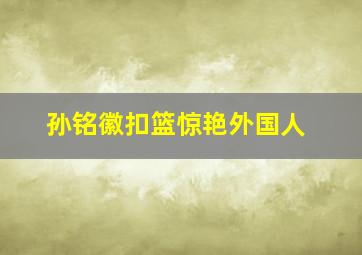 孙铭徽扣篮惊艳外国人